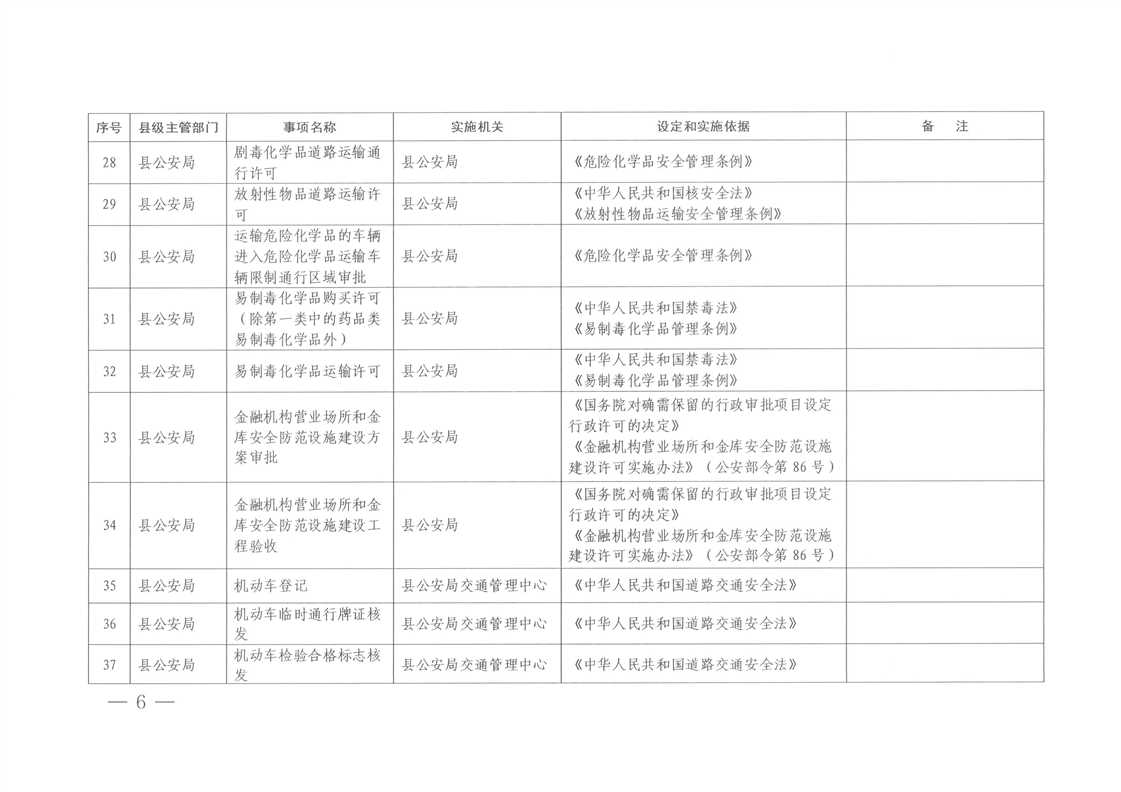 | 序号 | 县级主管部门 | 事项名称 | 实施机关 | 设定和实施依据 | 备　注 |
|---|---|---|---|---|---|
| 28 | 县公安局 | 剧毒化学品道路运输通行许可 | 县公安局 | 《危险化学品安全管理条例》 | |
| 29 | 县公安局 | 放射性物品道路运输许可 | 县公安局 | 《中华人民共和国核安全法》《放射性物品运输安全管理条例》 | |
| 30 | 县公安局 | 运输危险化学品的车辆进入危险化学品运输车辆限制通行区域审批 | 县公安局 | 《危险化学品安全管理条例》 | |
| 31 | 县公安局 | 易制毒化学品购买许可（除第一类中的药品类易制毒化学品外） | 县公安局 | 《中华人民共和国禁毒法》《易制毒化学品管理条例》 | |
| 32 | 县公安局 | 易制毒化学品运输许可 | 县公安局 | 《中华人民共和国禁毒法》《易制毒化学品管理条例》 | |
| 33 | 县公安局 | 金融机构营业场所和金库安全防范设施建设方案审批 | 县公安局 | 《国务院对确需保留的行政审批项目设定行政许可的决定》《金融机构营业场所和金库安全防范设施建设许可实施办法》（公安部令第 86 号） | |
| 34 | 县公安局 | 金融机构营业场所和金库安全防范设施建设工程验收 | 县公安局 | 《国务院对确需保留的行政审批项目设定行政许可的决定》《金融机构营业场所和金库安全防范设施建设许可实施办法》（公安部令第 86 号） | |
| 35 | 县公安局 | 机动车登记 | 县公安局交通管理中心 | 《中华人民共和国道路交通安全法》 | |
| 36 | 县公安局 | 机动车临时通行牌证核发 | 县公安局交通管理中心 | 《中华人民共和国道路交通安全法》 | |
| 37 | 县公安局 | 机动车检验合格标志核发 | 县公安局交通管理中心 | 《中华人民共和国道路交通安全法》 | |

— 6 —